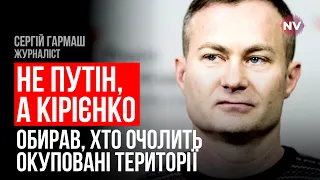 NV

СЕРГІЙ ГАРМАШ
ЖУРНАЛІСТ

НЕ ПУТІН,
А КІРІЄНКО

ОБИРАВ, ХТО ОЧОЛИТЬ
ОКУПОВАНІ ТЕРИТОРІЇ